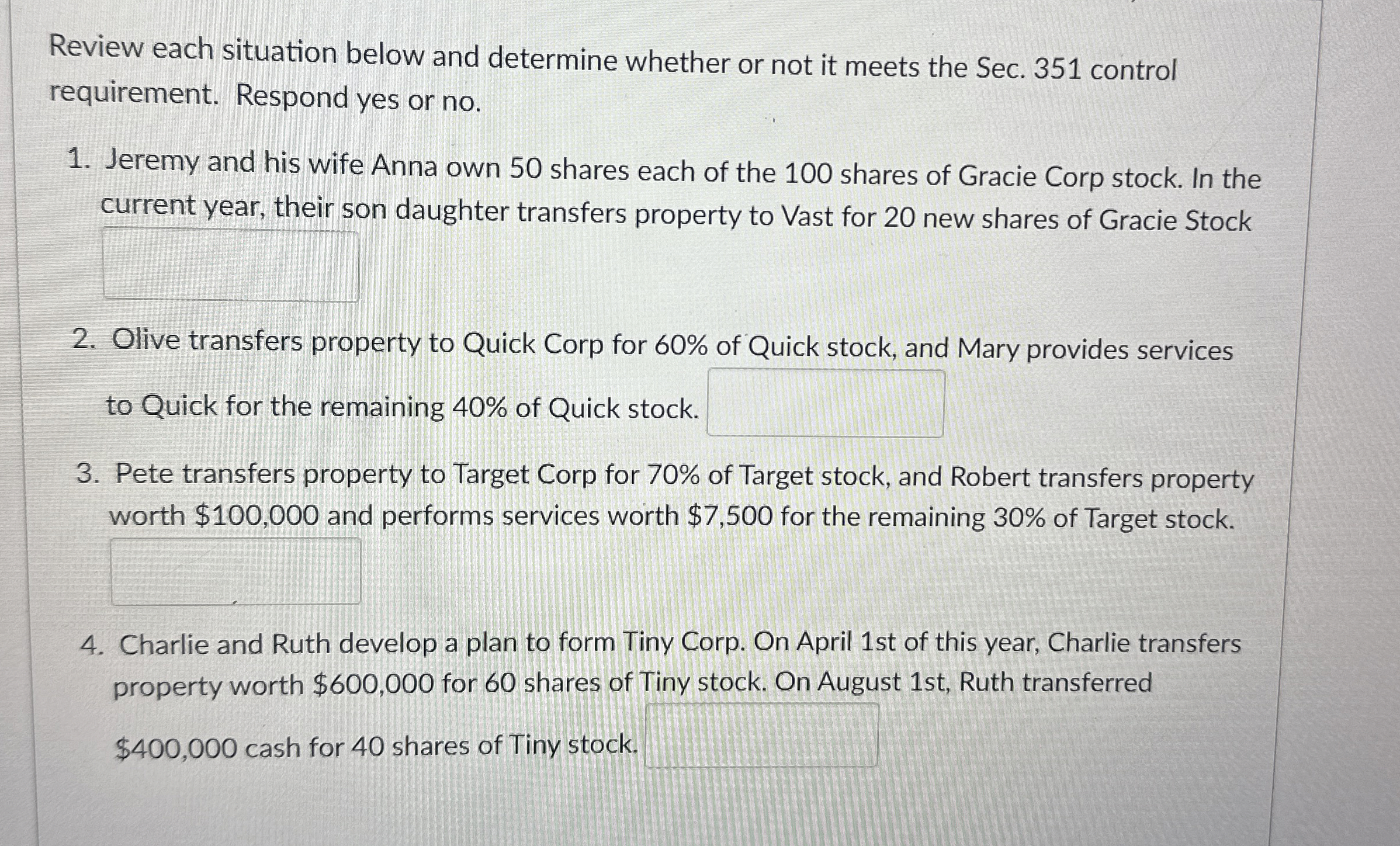 Review each situation below and determine whether or not it meets the Sec. 351 control requirement. Respond yes or no.

1. Jeremy and his wife Anna own 50 shares each of the 100 shares of Gracie Corp stock. In the current year, their son daughter transfers property to Vast for 20 new shares of Gracie Stock

2. Olive transfers property to Quick Corp for 60% of Quick stock, and Mary provides services to Quick for the remaining 40% of Quick stock.

3. Pete transfers property to Target Corp for 70% of Target stock, and Robert transfers property worth $100,000 and performs services worth $7,500 for the remaining 30% of Target stock.

4. Charlie and Ruth develop a plan to form Tiny Corp. On April 1st of this year, Charlie transfers property worth $600,000 for 60 shares of Tiny stock. On August 1st, Ruth transferred $400,000 cash for 40 shares of Tiny stock.